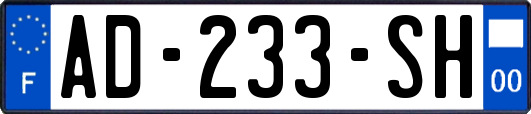 F
AD-233-SH
00